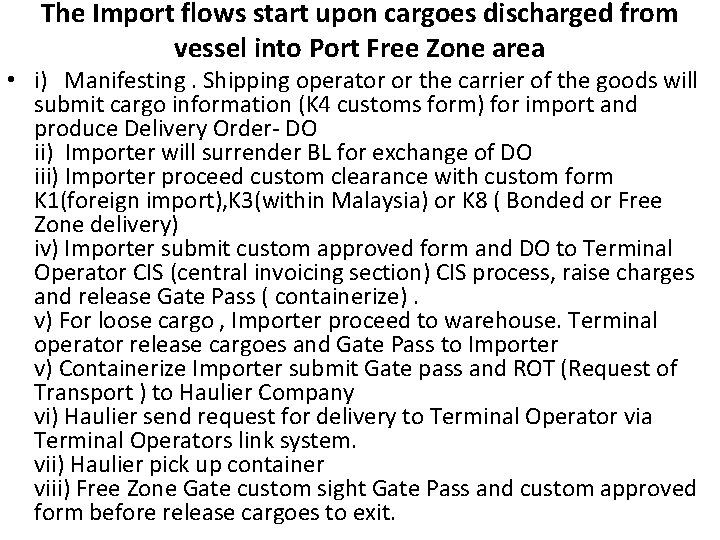 The Import flows start upon cargoes discharged from vessel into Port Free Zone area

• i) Manifesting . Shipping operator or the carrier of the goods will submit cargo information (K4 customs form) for import and produce Delivery Order- DO
ii) Importer will surrender BL for exchange of DO
iii) Importer proceed custom clearance with custom form K1(foreign import),K3(within Malaysia) or K8 ( Bonded or Free Zone delivery)
iv) Importer submit custom approved form and DO to Terminal Operator CIS (central invoicing section) CIS process, raise charges and release Gate Pass ( containerize) .
v) For loose cargo , Importer proceed to warehouse. Terminal operator release cargoes and Gate Pass to Importer
v) Containerize Importer submit Gate pass and ROT (Request of Transport ) to Haulier Company
vi) Haulier send request for delivery to Terminal Operator via Terminal Operators link system.
vii) Haulier pick up container
viii) Free Zone Gate custom sight Gate Pass and custom approved form before release cargoes to exit.